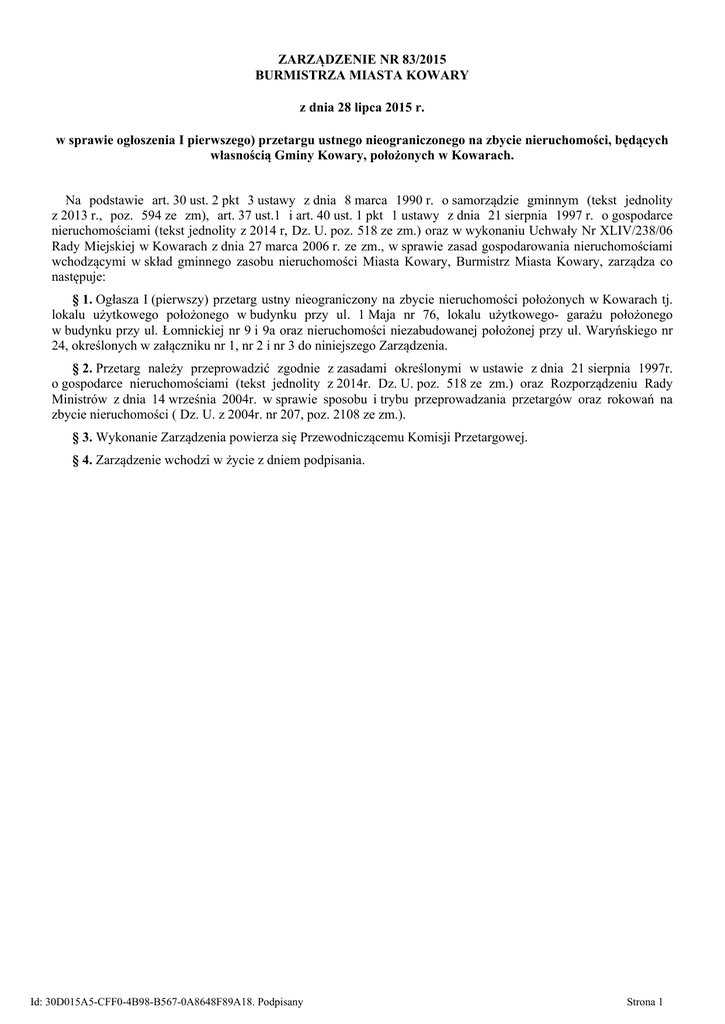 ZARZĄDZENIE NR 83/2015
BURMISTRZA MIASTA KOWARY

z dnia 28 lipca 2015 r.

w sprawie ogłoszenia I pierwszego) przetargu ustnego nieograniczonego na zbycie nieruchomości, będących własnością Gminy Kowary, położonych w Kowarach.

Na podstawie art. 30 ust. 2 pkt 3 ustawy z dnia 8 marca 1990 r. o samorządzie gminnym (tekst jednolity z 2013 r., poz. 594 ze zm), art. 37 ust.1 i art. 40 ust. 1 pkt 1 ustawy z dnia 21 sierpnia 1997 r. o gospodarce nieruchomościami (tekst jednolity z 2014 r, Dz. U. poz. 518 ze zm.) oraz w wykonaniu Uchwały Nr XLIV/238/06 Rady Miejskiej w Kowarach z dnia 27 marca 2006 r. ze zm., w sprawie zasad gospodarowania nieruchomościami wchodzącymi w skład gminnego zasobu nieruchomości Miasta Kowary, Burmistrz Miasta Kowary, zarządza co następuje:

§ 1. Ogłasza I (pierwszy) przetarg ustny nieograniczony na zbycie nieruchomości położonych w Kowarach tj. lokalu użytkowego położonego w budynku przy ul. 1 Maja nr 76, lokalu użytkowego- garażu położonego w budynku przy ul. Łomnickiej nr 9 i 9a oraz nieruchomości niezabudowanej położonej przy ul. Waryńskiego nr 24, określonych w załączniku nr 1, nr 2 i nr 3 do niniejszego Zarządzenia.

§ 2. Przetarg należy przeprowadzić zgodnie z zasadami określonymi w ustawie z dnia 21 sierpnia 1997r. o gospodarce nieruchomościami (tekst jednolity z 2014r. Dz. U. poz. 518 ze zm.) oraz Rozporządzeniu Rady Ministrów z dnia 14 września 2004r. w sprawie sposobu i trybu przeprowadzania przetargów oraz rokowań na zbycie nieruchomości ( Dz. U. z 2004r. nr 207, poz. 2108 ze zm.).

§ 3. Wykonanie Zarządzenia powierza się Przewodniczącemu Komisji Przetargowej.

§ 4. Zarządzenie wchodzi w życie z dniem podpisania.

Id: 30D015A5-CFF0-4B98-B567-0A8648F89A18. Podpisany

Strona 1